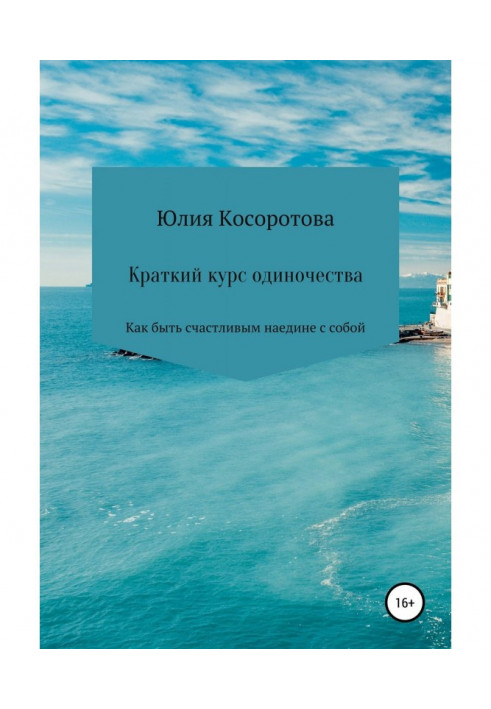 Юлия Косоротова

Краткий курс одиночества

Как быть счастливым наедине с собой

16+